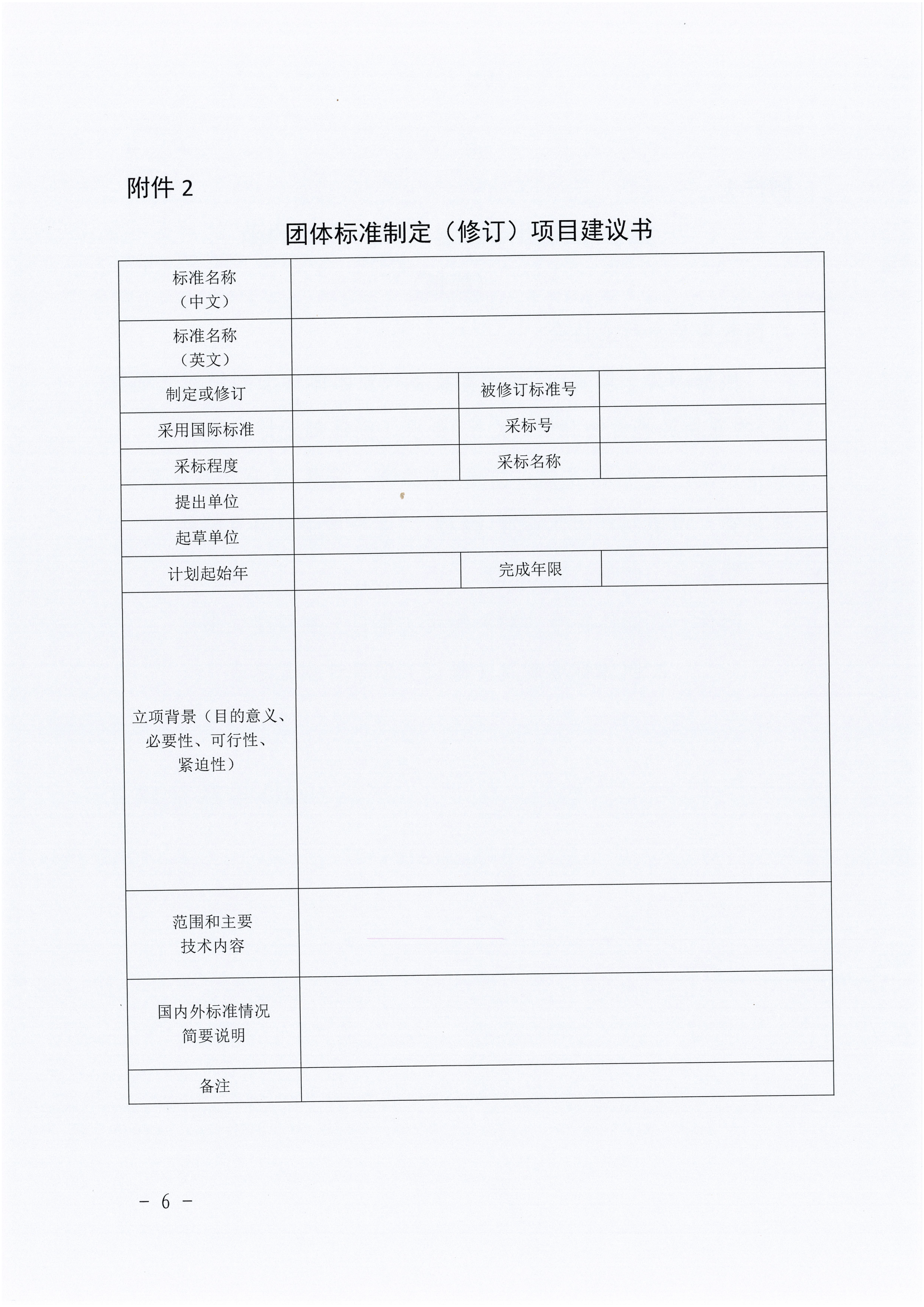 附件 2

团体标准制定（修订）项目建议书

| 标准名称（中文） | | | |
|---|---|---|---|
| 标准名称（英文） | | | |
| 制定或修订 | | 被修订标准号 | |
| 采用国际标准 | | 采标号 | |
| 采标程度 | | 采标名称 | |
| 提出单位 | | | |
| 起草单位 | | | |
| 计划起始年 | | 完成年限 | |
| 立项背景（目的意义、必要性、可行性、紧迫性） | | | |
| 范围和主要技术内容 | | | |
| 国内外标准情况简要说明 | | | |
| 备注 | | | |

－ 6 －